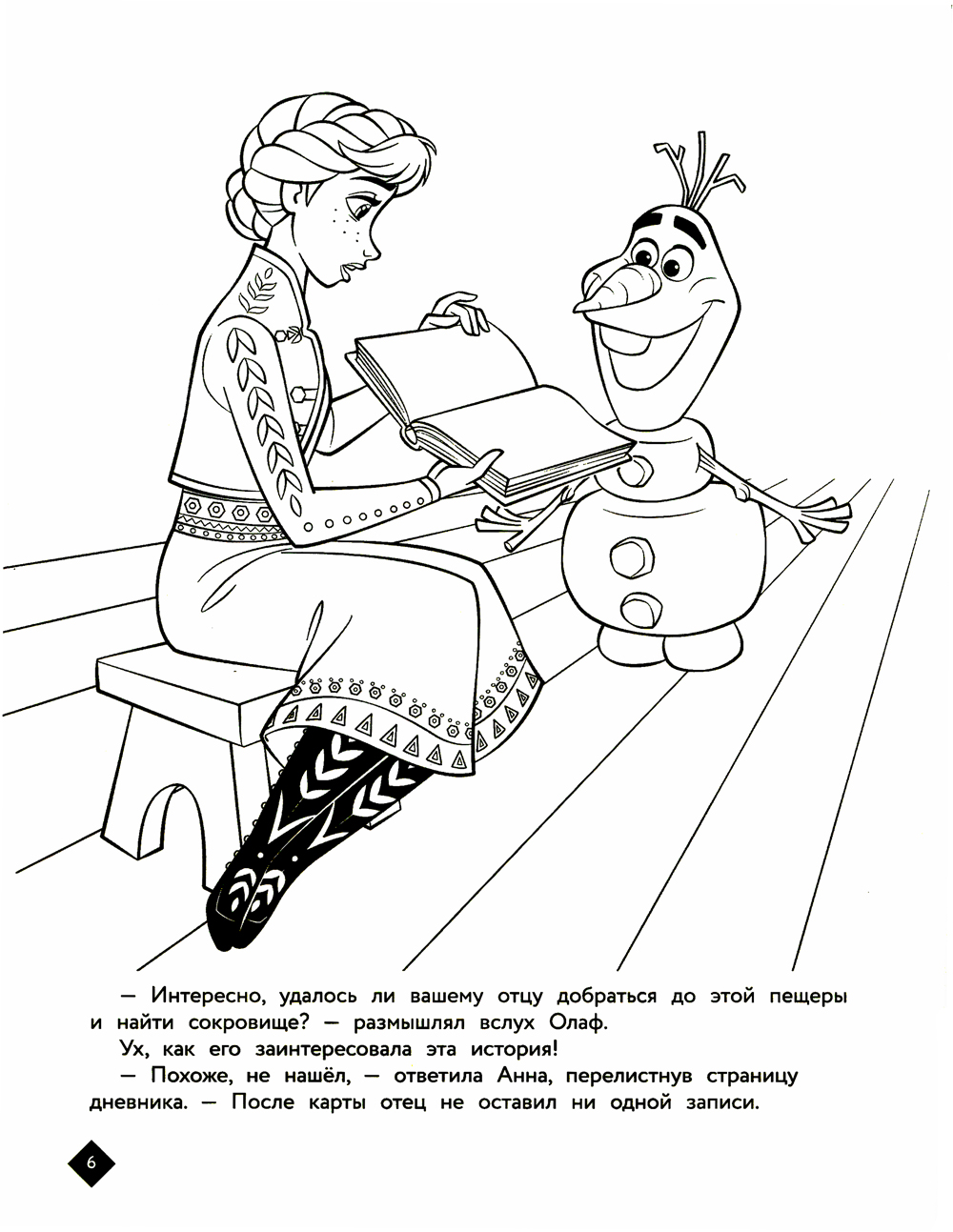 — Интересно, удалось ли вашему отцу добраться до этой пещеры и найти сокровище? — размышлял вслух Олаф.

Ух, как его заинтересовала эта история!

— Похоже, не нашёл, — ответила Анна, перелистнув страницу дневника. — После карты отец не оставил ни одной записи.

6